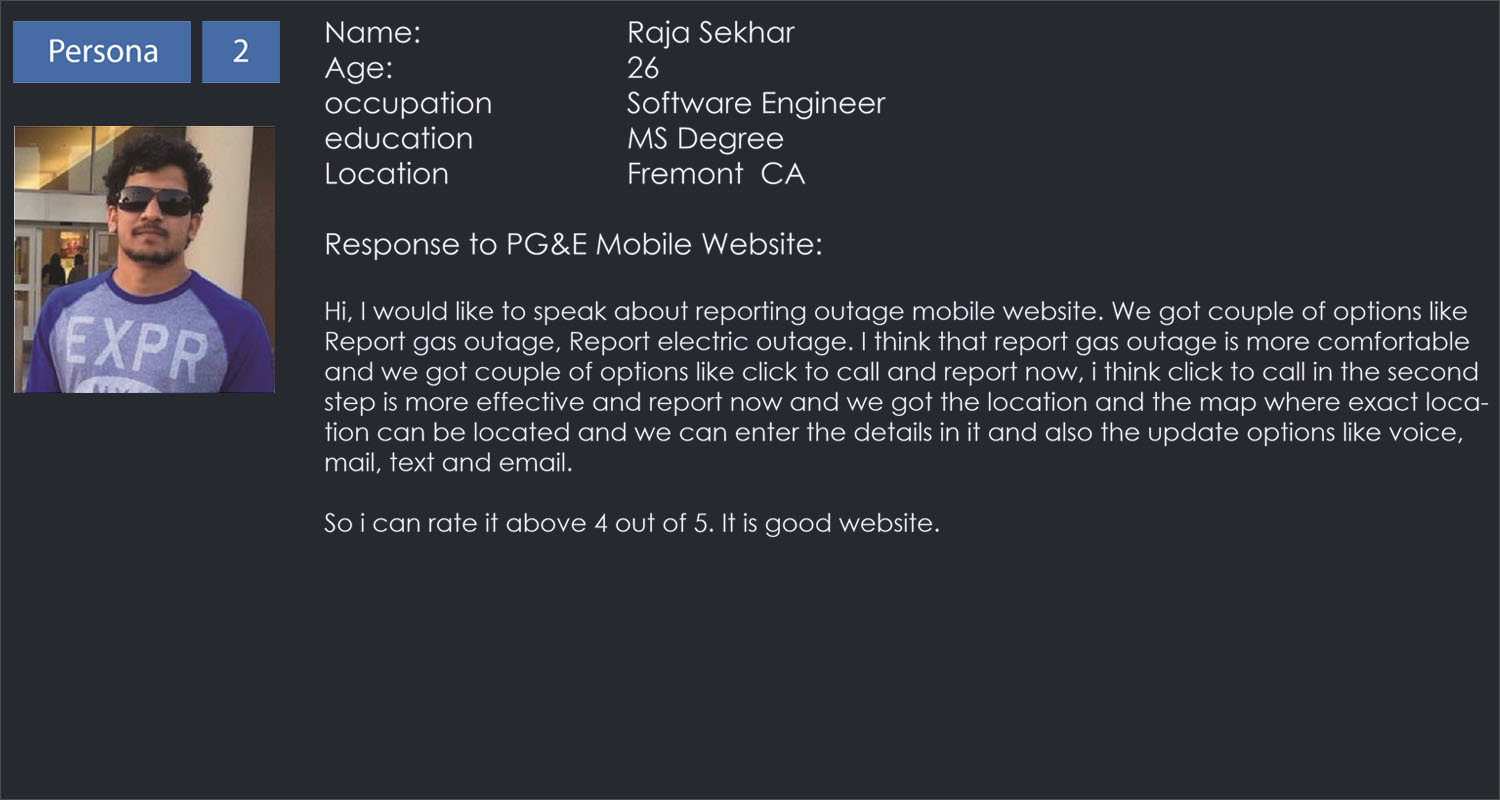 Persona 2

Name: Raja Sekhar
Age: 26
occupation Software Engineer
education MS Degree
Location Fremont CA

Response to PG&E Mobile Website:

Hi, I would like to speak about reporting outage mobile website. We got couple of options like Report gas outage, Report electric outage. I think that report gas outage is more comfortable and we got couple of options like click to call and report now, i think click to call in the second step is more effective and report now and we got the location and the map where exact location can be located and we can enter the details in it and also the update options like voice, mail, text and email.

So i can rate it above 4 out of 5. It is good website.